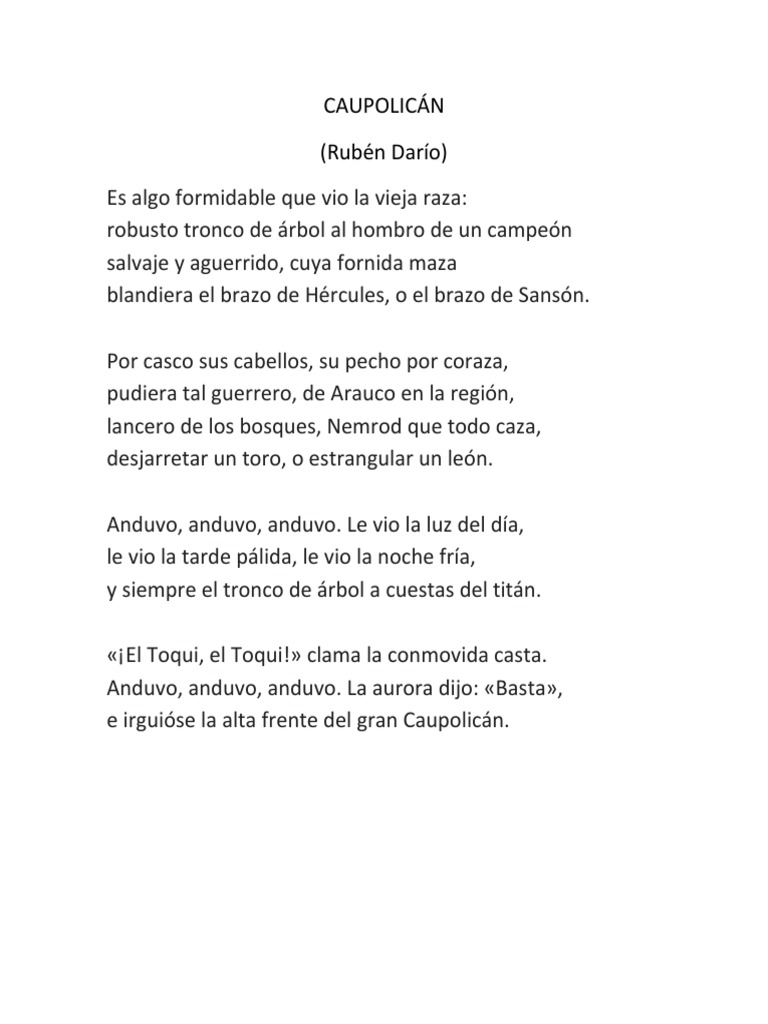 CAUPOLICÁN

(Rubén Darío)

Es algo formidable que vio la vieja raza:
robusto tronco de árbol al hombro de un campeón
salvaje y aguerrido, cuya fornida maza
blandiera el brazo de Hércules, o el brazo de Sansón.

Por casco sus cabellos, su pecho por coraza,
pudiera tal guerrero, de Arauco en la región,
lancero de los bosques, Nemrod que todo caza,
desjarretar un toro, o estrangular un león.

Anduvo, anduvo, anduvo. Le vio la luz del día,
le vio la tarde pálida, le vio la noche fría,
y siempre el tronco de árbol a cuestas del titán.

«¡El Toqui, el Toqui!» clama la conmovida casta.
Anduvo, anduvo, anduvo. La aurora dijo: «Basta»,
e irguióse la alta frente del gran Caupolicán.